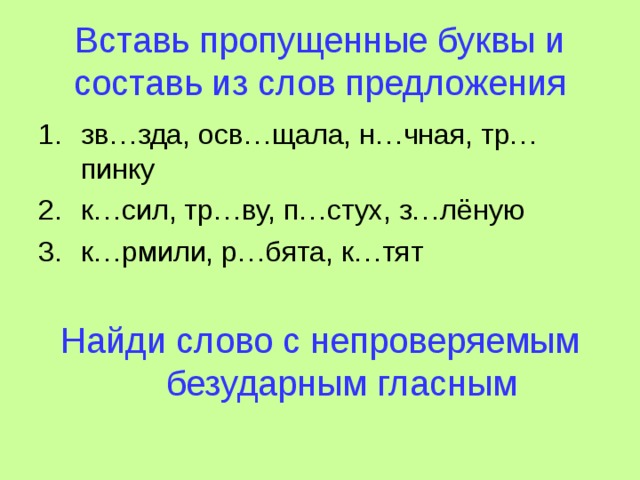 Вставь пропущенные буквы и составь из слов предложения

1. зв…зда, осв…щала, н…чная, тр…пинку
2. к…сил, тр…ву, п…стух, з…лёную
3. к…рмили, р…бята, к…тят

Найди слово с непроверяемым безударным гласным